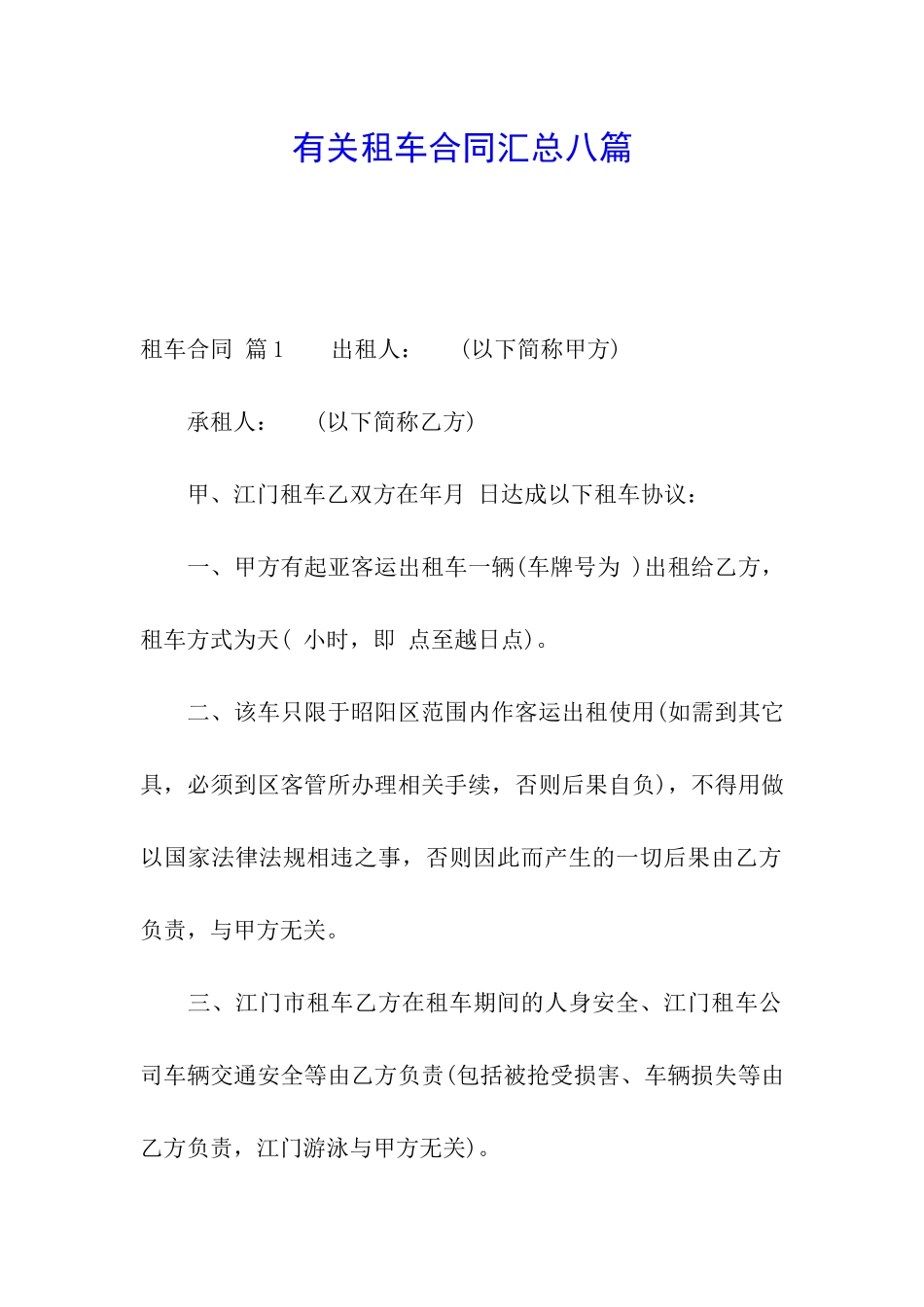 有关租车合同汇总八篇

租车合同 篇1　　出租人：　　(以下简称甲方)

承租人：　　(以下简称乙方)

甲、江门租车乙双方在年月 日达成以下租车协议：

一、甲方有起亚客运出租车一辆(车牌号为 )出租给乙方，租车方式为天( 小时，即 点至越日点)。

二、该车只限于昭阳区范围内作客运出租使用(如需到其它具，必须到区客管所办理相关手续，否则后果自负)，不得用做以国家法律法规相违之事，否则因此而产生的一切后果由乙方负责，与甲方无关。

三、江门市租车乙方在租车期间的人身安全、江门租车公司车辆交通安全等由乙方负责(包括被抢受损害、车辆损失等由乙方负责，江门游泳与甲方无关)。